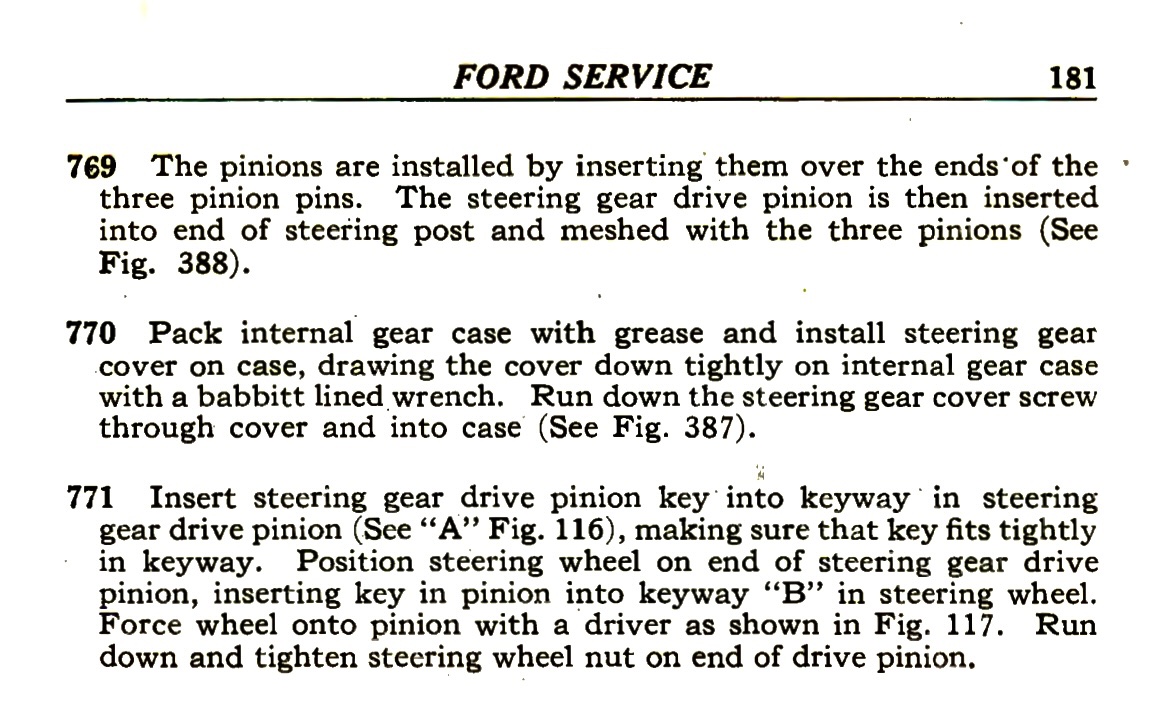 FORD SERVICE 181

769 The pinions are installed by inserting them over the ends of the three pinion pins. The steering gear drive pinion is then inserted into end of steering post and meshed with the three pinions (See Fig. 388).

770 Pack internal gear case with grease and install steering gear cover on case, drawing the cover down tightly on internal gear case with a babbitt lined wrench. Run down the steering gear cover screw through cover and into case (See Fig. 387).

771 Insert steering gear drive pinion key into keyway in steering gear drive pinion (See "A" Fig. 116), making sure that key fits tightly in keyway. Position steering wheel on end of steering gear drive pinion, inserting key in pinion into keyway "B" in steering wheel. Force wheel onto pinion with a driver as shown in Fig. 117. Run down and tighten steering wheel nut on end of drive pinion.